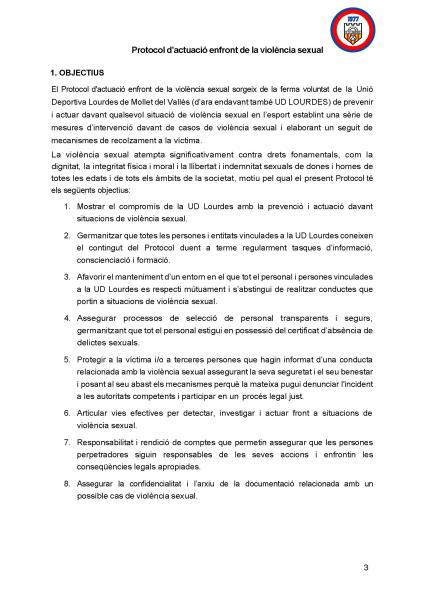 1977

Protocol d'actuació enfront de la violència sexual

1. OBJECTIUS

El Protocol d'actuació enfront de la violència sexual sorgeix de la ferma voluntat de la Unió Deportiva Lourdes de Mollet del Vallès (d'ara endavant també UD LOURDES) de prevenir i actuar davant qualsevol situació de violència sexual en l'esport establint una sèrie de mesures d'intervenció davant de casos de violència sexual i elaborant un seguit de mecanismes de recolzament a la víctima.

La violència sexual atempta significativament contra drets fonamentals, com la dignitat, la integritat física i moral i la llibertat i indemnitat sexuals de dones i homes de totes les edats i de tots els àmbits de la societat, motiu pel qual el present Protocol té els següents objectius:

1. Mostrar el compromís de la UD Lourdes amb la prevenció i actuació davant situacions de violència sexual.

2. Germanitzar que totes les persones i entitats vinculades a la UD Lourdes coneixen el contingut del Protocol duent a terme regularment tasques d'informació, conscienciació i formació.

3. Afavorir el manteniment d'un entorn en el que tot el personal i persones vinculades a la UD Lourdes es respecti mútuament i s'abstingui de realitzar conductes que portin a situacions de violència sexual.

4. Assegurar processos de selecció de personal transparents i segurs, germanitzant que tot el personal estigui en possessió del certificat d'absència de delictes sexuals.

5. Protegir a la víctima i/o a terceres persones que hagin informat d'una conducta relacionada amb la violència sexual assegurant la seva seguretat i el seu benestar i posant al seu abast els mecanismes perquè la mateixa pugui denunciar l'incident a les autoritats competents i participar en un procés legal just.

6. Articular vies efectives per detectar, investigar i actuar front a situacions de violència sexual.

7. Responsabilitat i rendició de comptes que permetin assegurar que les persones perpetradores siguin responsables de les seves accions i enfrontin les conseqüències legals apropiades.

8. Assegurar la confidencialitat i l'arxiu de la documentació relacionada amb un possible cas de violència sexual.

3